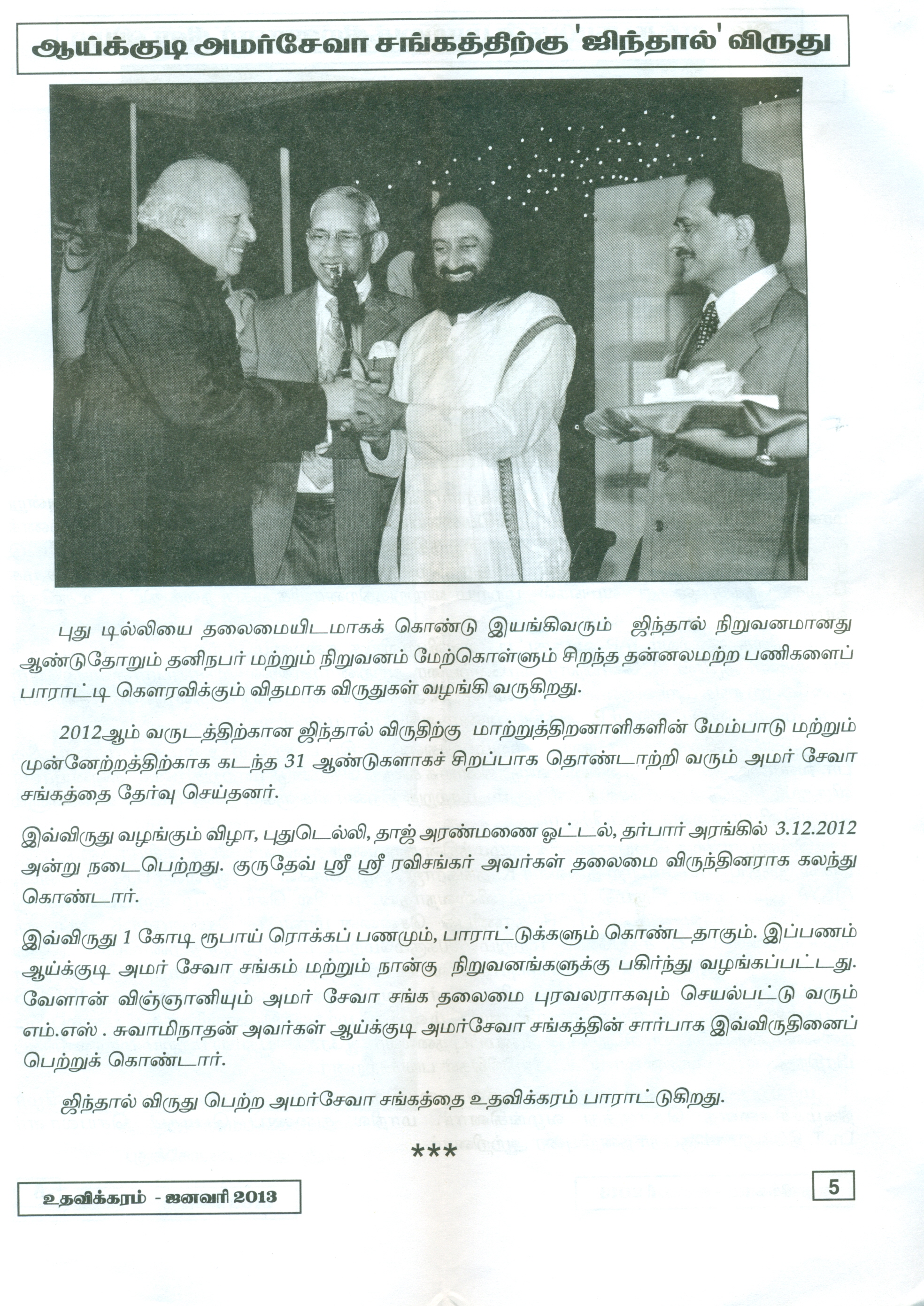 ஆய்க்குடி அமர்சேவா சங்கத்திற்கு 'ஜிந்தால்' விருது

புது டில்லியை தலைமையிடமாகக் கொண்டு இயங்கிவரும் ஜிந்தால் நிறுவனமானது ஆண்டுதோறும் தனிநபர் மற்றும் நிறுவனம் மேற்கொள்ளும் சிறந்த தன்னலமற்ற பணிகளைப் பாராட்டி கௌரவிக்கும் விதமாக விருதுகள் வழங்கி வருகிறது.

2012ஆம் வருடத்திற்கான ஜிந்தால் விருதிற்கு மாற்றுத்திறனாளிகளின் மேம்பாடு மற்றும் முன்னேற்றத்திற்காக கடந்த 31 ஆண்டுகளாகச் சிறப்பாக தொண்டாற்றி வரும் அமர் சேவா சங்கத்தை தேர்வு செய்தனர்.

இவ்விருது வழங்கும் விழா, புதுடெல்லி, தாஜ் அரண்மனை ஓட்டல், தர்பார் அரங்கில் 3.12.2012 அன்று நடைபெற்றது. குருதேவ் ஸ்ரீ ஸ்ரீ ரவிசங்கர் அவர்கள் தலைமை விருந்தினராக கலந்து கொண்டார்.

இவ்விருது 1 கோடி ரூபாய் ரொக்கப் பணமும், பாராட்டுக்களும் கொண்டதாகும். இப்பணம் ஆய்க்குடி அமர் சேவா சங்கம் மற்றும் நான்கு நிறுவனங்களுக்கு பகிர்ந்து வழங்கப்பட்டது. வேளான் விஞ்ஞானியும் அமர் சேவா சங்க தலைமை புரவலராகவும் செயல்பட்டு வரும் எம்.எஸ் . சுவாமிநாதன் அவர்கள் ஆய்க்குடி அமர்சேவா சங்கத்தின் சார்பாக இவ்விருதினைப் பெற்றுக் கொண்டார்.

ஜிந்தால் விருது பெற்ற அமர்சேவா சங்கத்தை உதவிக்கரம் பாராட்டுகிறது.

***

உதவிக்கரம் - ஜனவரி 2013

5